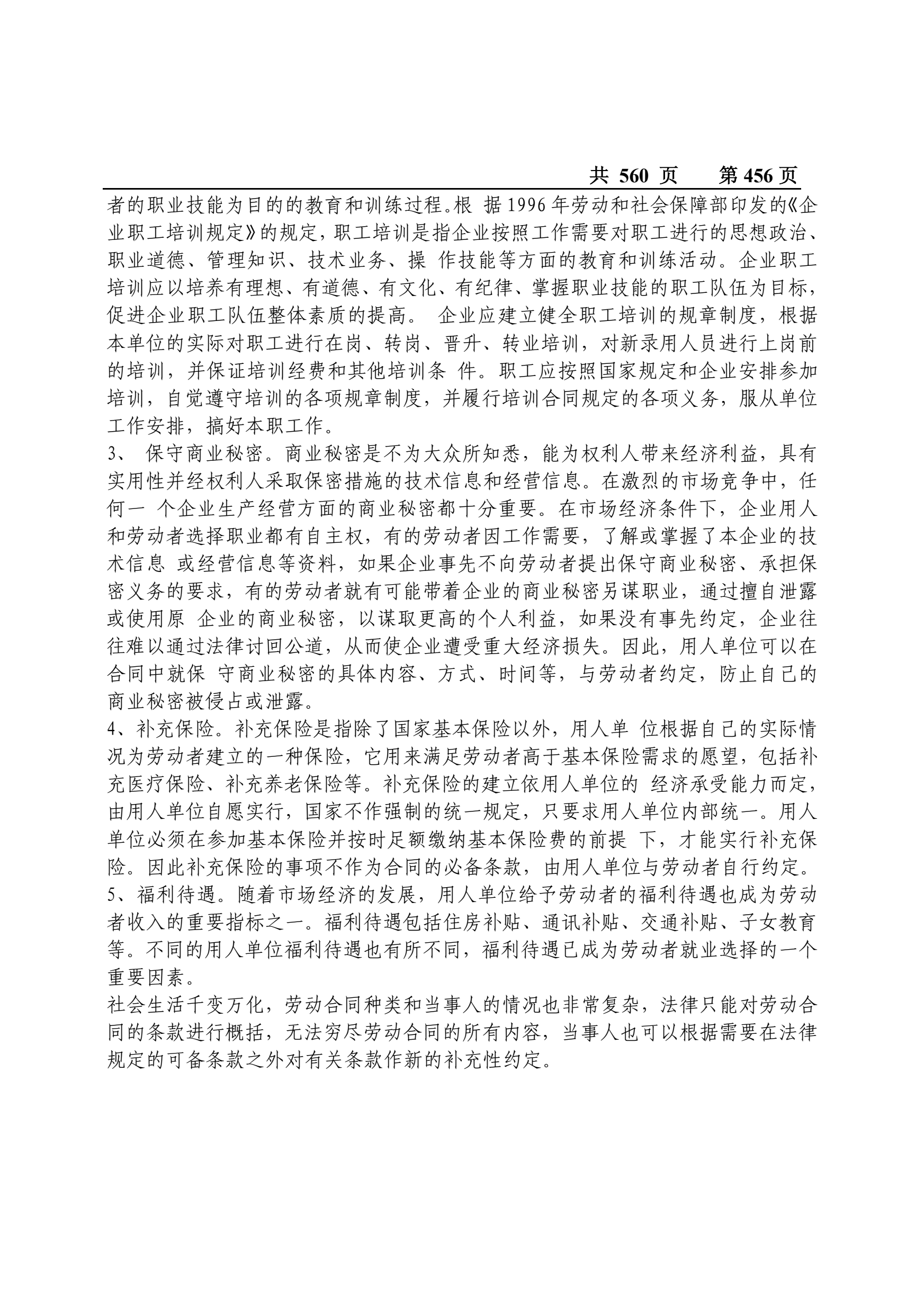 共 560 页　第 456 页

者的职业技能为目的的教育和训练过程。根 据 1996 年劳动和社会保障部印发的《企业职工培训规定》的规定，职工培训是指企业按照工作需要对职工进行的思想政治、职业道德、管理知识、技术业务、操 作技能等方面的教育和训练活动。企业职工培训应以培养有理想、有道德、有文化、有纪律、掌握职业技能的职工队伍为目标，促进企业职工队伍整体素质的提高。 企业应建立健全职工培训的规章制度，根据本单位的实际对职工进行在岗、转岗、晋升、转业培训，对新录用人员进行上岗前的培训，并保证培训经费和其他培训条 件。职工应按照国家规定和企业安排参加培训，自觉遵守培训的各项规章制度，并履行培训合同规定的各项义务，服从单位工作安排，搞好本职工作。

3、 保守商业秘密。商业秘密是不为大众所知悉，能为权利人带来经济利益，具有实用性并经权利人采取保密措施的技术信息和经营信息。在激烈的市场竞争中，任何一 个企业生产经营方面的商业秘密都十分重要。在市场经济条件下，企业用人和劳动者选择职业都有自主权，有的劳动者因工作需要，了解或掌握了本企业的技术信息 或经营信息等资料，如果企业事先不向劳动者提出保守商业秘密、承担保密义务的要求，有的劳动者就有可能带着企业的商业秘密另谋职业，通过擅自泄露或使用原 企业的商业秘密，以谋取更高的个人利益，如果没有事先约定，企业往往难以通过法律讨回公道，从而使企业遭受重大经济损失。因此，用人单位可以在合同中就保 守商业秘密的具体内容、方式、时间等，与劳动者约定，防止自己的商业秘密被侵占或泄露。

4、补充保险。补充保险是指除了国家基本保险以外，用人单 位根据自己的实际情况为劳动者建立的一种保险，它用来满足劳动者高于基本保险需求的愿望，包括补充医疗保险、补充养老保险等。补充保险的建立依用人单位的 经济承受能力而定，由用人单位自愿实行，国家不作强制的统一规定，只要求用人单位内部统一。用人单位必须在参加基本保险并按时足额缴纳基本保险费的前提 下，才能实行补充保险。因此补充保险的事项不作为合同的必备条款，由用人单位与劳动者自行约定。

5、福利待遇。随着市场经济的发展，用人单位给予劳动者的福利待遇也成为劳动者收入的重要指标之一。福利待遇包括住房补贴、通讯补贴、交通补贴、子女教育等。不同的用人单位福利待遇也有所不同，福利待遇已成为劳动者就业选择的一个重要因素。

社会生活千变万化，劳动合同种类和当事人的情况也非常复杂，法律只能对劳动合同的条款进行概括，无法穷尽劳动合同的所有内容，当事人也可以根据需要在法律规定的可备条款之外对有关条款作新的补充性约定。